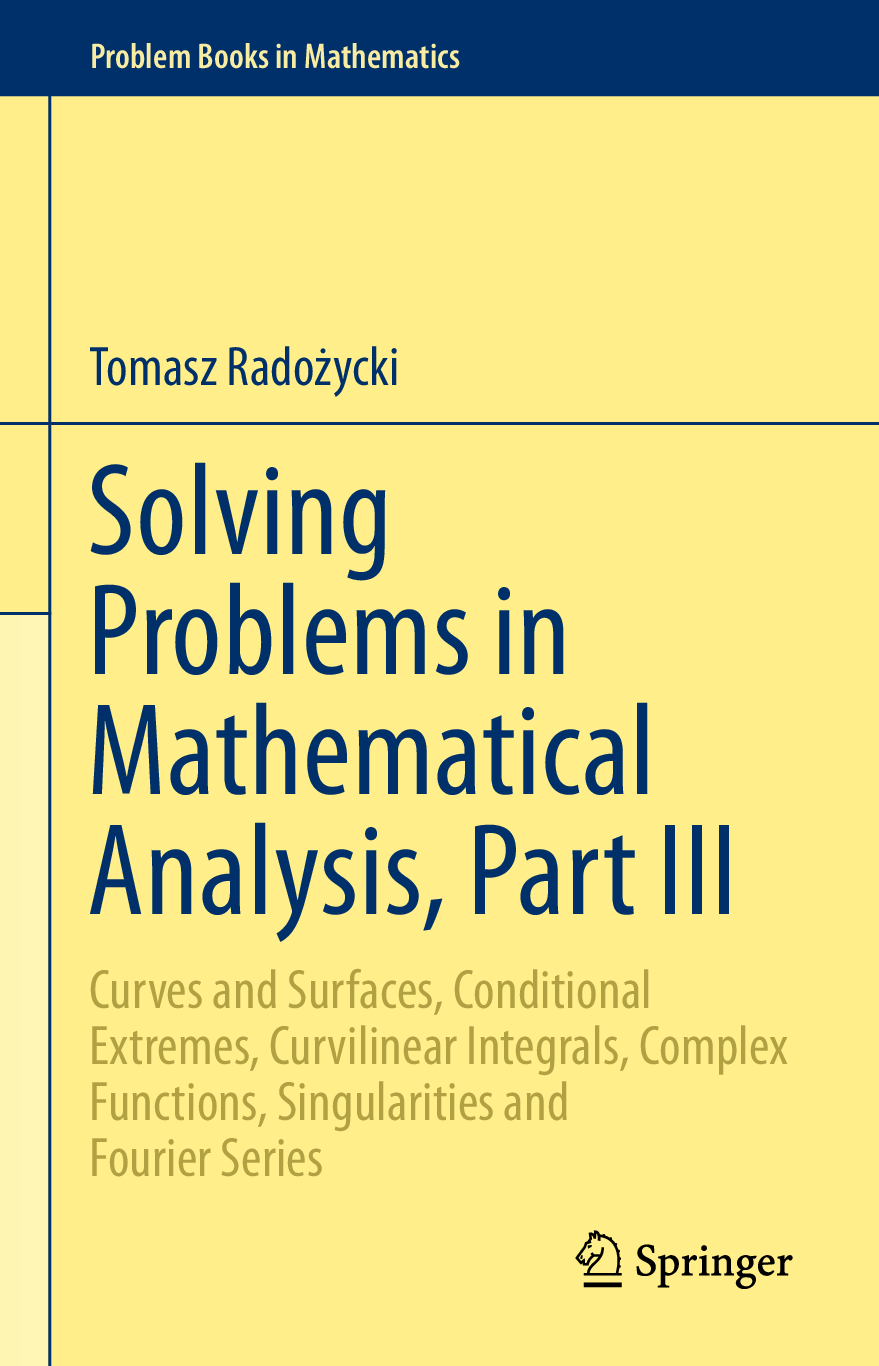 Problem Books in Mathematics

Tomasz Radożycki

Solving Problems in Mathematical Analysis, Part III

Curves and Surfaces, Conditional Extremes, Curvilinear Integrals, Complex Functions, Singularities and Fourier Series

Springer